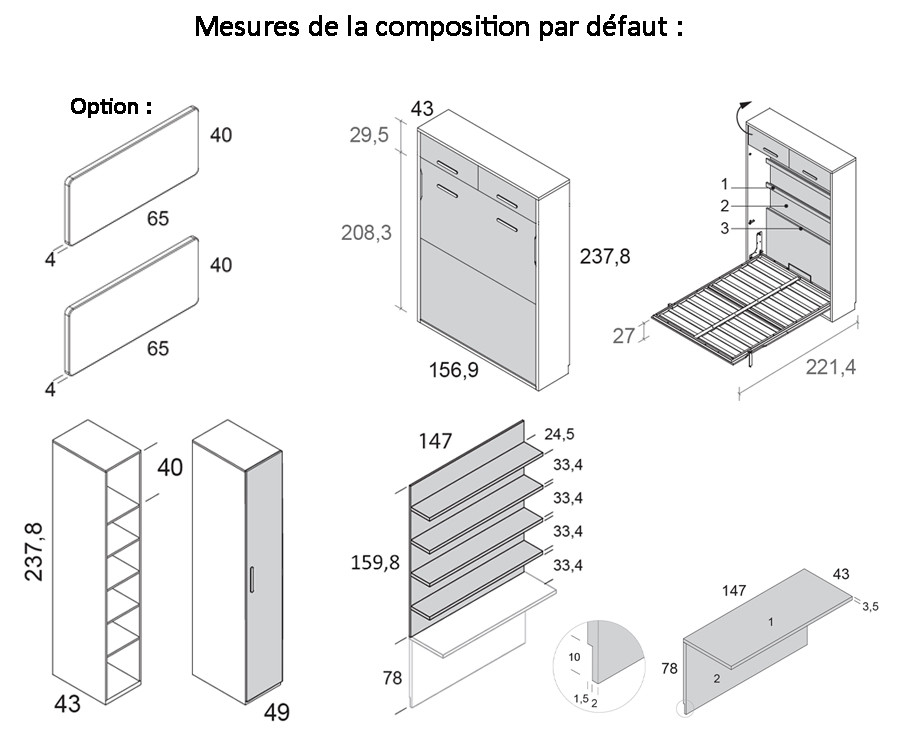 Mesures de la composition par défaut :

Option :

40
65
4
40
65
4

43
29,5
208,3
237,8
156,9

1
2
3
27
221,4

40
237,8
43
49

147
24,5
33,4
33,4
33,4
33,4
159,8
78

10
1,5
2

147
43
3,5
1
78
2